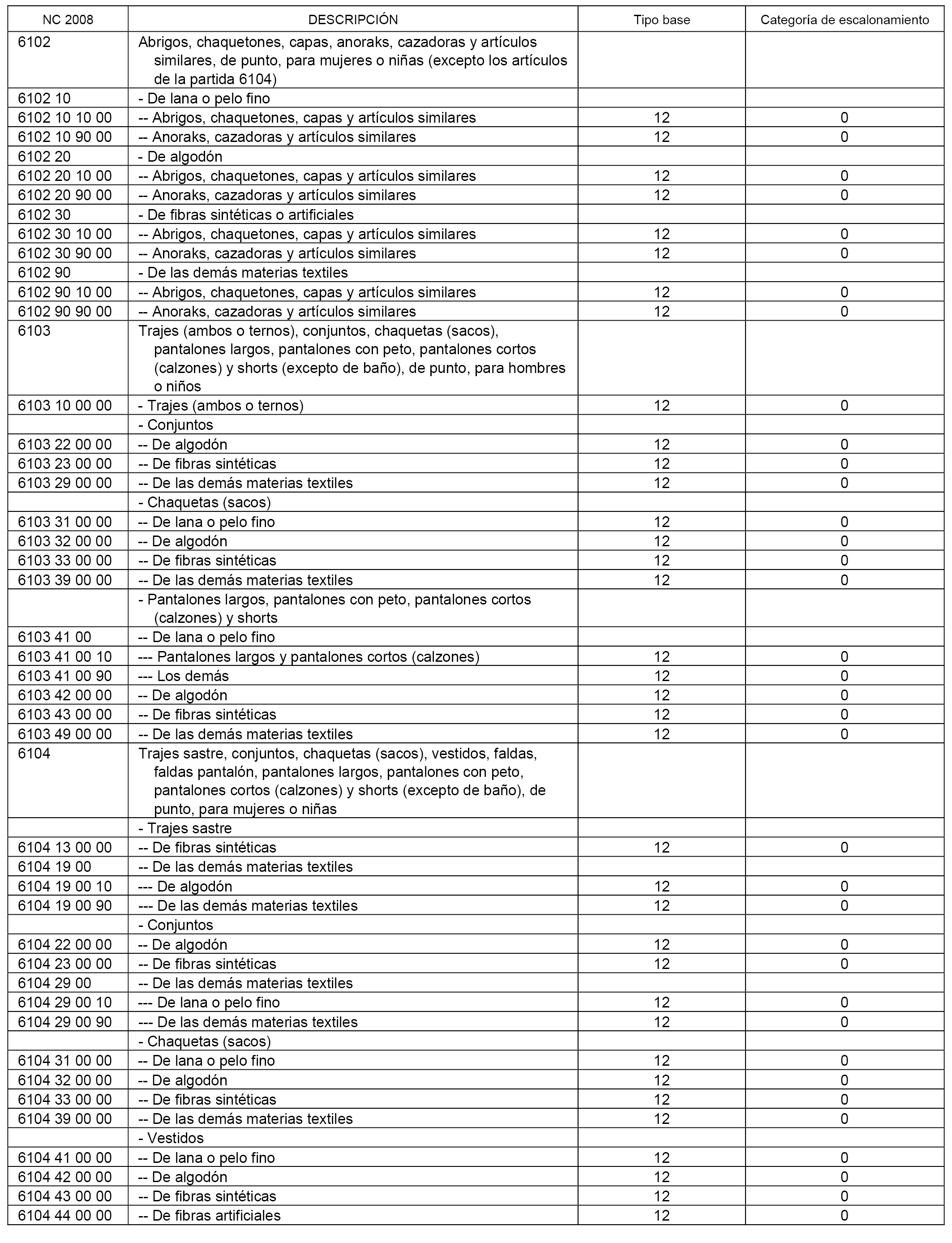 | NC 2008 | DESCRIPCIÓN | Tipo base | Categoría de escalonamiento |
|---|---|---|---|
| 6102 | Abrigos, chaquetones, capas, anoraks, cazadoras y artículos similares, de punto, para mujeres o niñas (excepto los artículos de la partida 6104) | | |
| 6102 10 | - De lana o pelo fino | | |
| 6102 10 10 00 | -- Abrigos, chaquetones, capas y artículos similares | 12 | 0 |
| 6102 10 90 00 | -- Anoraks, cazadoras y artículos similares | 12 | 0 |
| 6102 20 | - De algodón | | |
| 6102 20 10 00 | -- Abrigos, chaquetones, capas y artículos similares | 12 | 0 |
| 6102 20 90 00 | -- Anoraks, cazadoras y artículos similares | 12 | 0 |
| 6102 30 | - De fibras sintéticas o artificiales | | |
| 6102 30 10 00 | -- Abrigos, chaquetones, capas y artículos similares | 12 | 0 |
| 6102 30 90 00 | -- Anoraks, cazadoras y artículos similares | 12 | 0 |
| 6102 90 | - De las demás materias textiles | | |
| 6102 90 10 00 | -- Abrigos, chaquetones, capas y artículos similares | 12 | 0 |
| 6102 90 90 00 | -- Anoraks, cazadoras y artículos similares | 12 | 0 |
| 6103 | Trajes (ambos o ternos), conjuntos, chaquetas (sacos), pantalones largos, pantalones con peto, pantalones cortos (calzones) y shorts (excepto de baño), de punto, para hombres o niños | | |
| 6103 10 00 00 | - Trajes (ambos o ternos) | 12 | 0 |
| | - Conjuntos | | |
| 6103 22 00 00 | -- De algodón | 12 | 0 |
| 6103 23 00 00 | -- De fibras sintéticas | 12 | 0 |
| 6103 29 00 00 | -- De las demás materias textiles | 12 | 0 |
| | - Chaquetas (sacos) | | |
| 6103 31 00 00 | -- De lana o pelo fino | 12 | 0 |
| 6103 32 00 00 | -- De algodón | 12 | 0 |
| 6103 33 00 00 | -- De fibras sintéticas | 12 | 0 |
| 6103 39 00 00 | -- De las demás materias textiles | 12 | 0 |
| | - Pantalones largos, pantalones con peto, pantalones cortos (calzones) y shorts | | |
| 6103 41 00 | -- De lana o pelo fino | | |
| 6103 41 00 10 | --- Pantalones largos y pantalones cortos (calzones) | 12 | 0 |
| 6103 41 00 90 | --- Los demás | 12 | 0 |
| 6103 42 00 00 | -- De algodón | 12 | 0 |
| 6103 43 00 00 | -- De fibras sintéticas | 12 | 0 |
| 6103 49 00 00 | -- De las demás materias textiles | 12 | 0 |
| 6104 | Trajes sastre, conjuntos, chaquetas (sacos), vestidos, faldas, faldas pantalón, pantalones largos, pantalones con peto, pantalones cortos (calzones) y shorts (excepto de baño), de punto, para mujeres o niñas | | |
| | - Trajes sastre | | |
| 6104 13 00 00 | -- De fibras sintéticas | 12 | 0 |
| 6104 19 00 | -- De las demás materias textiles | | |
| 6104 19 00 10 | --- De algodón | 12 | 0 |
| 6104 19 00 90 | --- De las demás materias textiles | 12 | 0 |
| | - Conjuntos | | |
| 6104 22 00 00 | -- De algodón | 12 | 0 |
| 6104 23 00 00 | -- De fibras sintéticas | 12 | 0 |
| 6104 29 00 | -- De las demás materias textiles | | |
| 6104 29 00 10 | --- De lana o pelo fino | 12 | 0 |
| 6104 29 00 90 | --- De las demás materias textiles | 12 | 0 |
| | - Chaquetas (sacos) | | |
| 6104 31 00 00 | -- De lana o pelo fino | 12 | 0 |
| 6104 32 00 00 | -- De algodón | 12 | 0 |
| 6104 33 00 00 | -- De fibras sintéticas | 12 | 0 |
| 6104 39 00 00 | -- De las demás materias textiles | 12 | 0 |
| | - Vestidos | | |
| 6104 41 00 00 | -- De lana o pelo fino | 12 | 0 |
| 6104 42 00 00 | -- De algodón | 12 | 0 |
| 6104 43 00 00 | -- De fibras sintéticas | 12 | 0 |
| 6104 44 00 00 | -- De fibras artificiales | 12 | 0 |